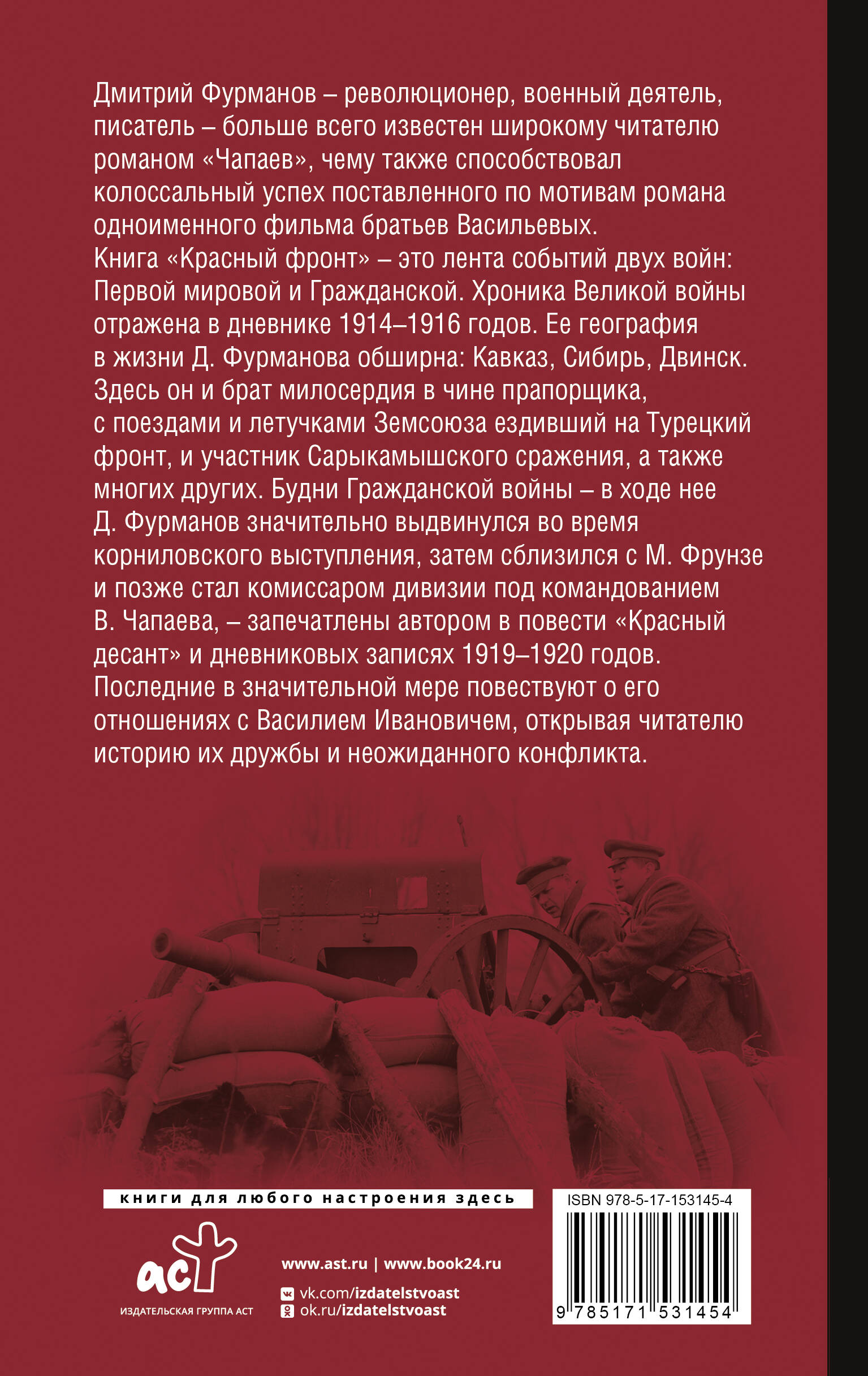 Дмитрий Фурманов – революционер, военный деятель, писатель – больше всего известен широкому читателю романом «Чапаев», чему также способствовал колоссальный успех поставленного по мотивам романа одноименного фильма братьев Васильевых.
Книга «Красный фронт» – это лента событий двух войн: Первой мировой и Гражданской. Хроника Великой войны отражена в дневнике 1914–1916 годов. Ее география в жизни Д. Фурманова обширна: Кавказ, Сибирь, Двинск. Здесь он и брат милосердия в чине прапорщика, с поездами и летучками Земсоюза ездивший на Турецкий фронт, и участник Сарыкамышского сражения, а также многих других. Будни Гражданской войны – в ходе нее Д. Фурманов значительно выдвинулся во время корниловского выступления, затем сблизился с М. Фрунзе и позже стал комиссаром дивизии под командованием В. Чапаева, – запечатлены автором в повести «Красный десант» и дневниковых записях 1919–1920 годов. Последние в значительной мере повествуют о его отношениях с Василием Ивановичем, открывая читателю историю их дружбы и неожиданного конфликта.

книги для любого настроения здесь

аст
ИЗДАТЕЛЬСКАЯ ГРУППА АСТ

www.ast.ru | www.book24.ru
vk.com/izdatelstvoast
ok.ru/izdatelstvoast

ISBN 978-5-17-153145-4
9 785171 531454